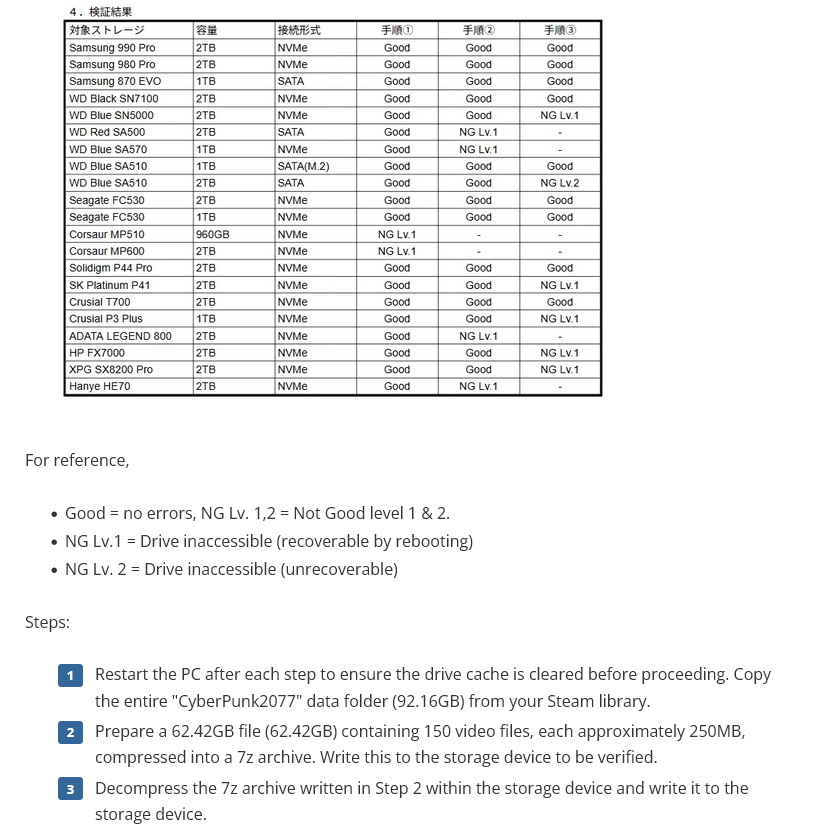 4．検証結果

| 対象ストレージ | 容量 | 接続形式 | 手順① | 手順② | 手順③ |
|---|---|---|---|---|---|
| Samsung 990 Pro | 2TB | NVMe | Good | Good | Good |
| Samsung 980 Pro | 2TB | NVMe | Good | Good | Good |
| Samsung 870 EVO | 1TB | SATA | Good | Good | Good |
| WD Black SN7100 | 2TB | NVMe | Good | Good | Good |
| WD Blue SN5000 | 2TB | NVMe | Good | Good | NG Lv.1 |
| WD Red SA500 | 2TB | SATA | Good | NG Lv.1 | - |
| WD Blue SA570 | 1TB | NVMe | Good | NG Lv.1 | - |
| WD Blue SA510 | 1TB | SATA(M.2) | Good | Good | Good |
| WD Blue SA510 | 2TB | SATA | Good | Good | NG Lv.2 |
| Seagate FC530 | 2TB | NVMe | Good | Good | Good |
| Seagate FC530 | 1TB | NVMe | Good | Good | Good |
| Corsaur MP510 | 960GB | NVMe | NG Lv.1 | - | - |
| Corsaur MP600 | 2TB | NVMe | NG Lv.1 | - | - |
| Solidigm P44 Pro | 2TB | NVMe | Good | Good | Good |
| SK Platinum P41 | 2TB | NVMe | Good | Good | NG Lv.1 |
| Crusial T700 | 2TB | NVMe | Good | Good | Good |
| Crusial P3 Plus | 1TB | NVMe | Good | Good | NG Lv.1 |
| ADATA LEGEND 800 | 2TB | NVMe | Good | NG Lv.1 | - |
| HP FX7000 | 2TB | NVMe | Good | Good | NG Lv.1 |
| XPG SX8200 Pro | 2TB | NVMe | Good | Good | NG Lv.1 |
| Hanye HE70 | 2TB | NVMe | Good | NG Lv.1 | - |

For reference,

• Good = no errors, NG Lv. 1,2 = Not Good level 1 & 2.
• NG Lv.1 = Drive inaccessible (recoverable by rebooting)
• NG Lv. 2 = Drive inaccessible (unrecoverable)

Steps:

1 Restart the PC after each step to ensure the drive cache is cleared before proceeding. Copy the entire "CyberPunk2077" data folder (92.16GB) from your Steam library.
2 Prepare a 62.42GB file (62.42GB) containing 150 video files, each approximately 250MB, compressed into a 7z archive. Write this to the storage device to be verified.
3 Decompress the 7z archive written in Step 2 within the storage device and write it to the storage device.